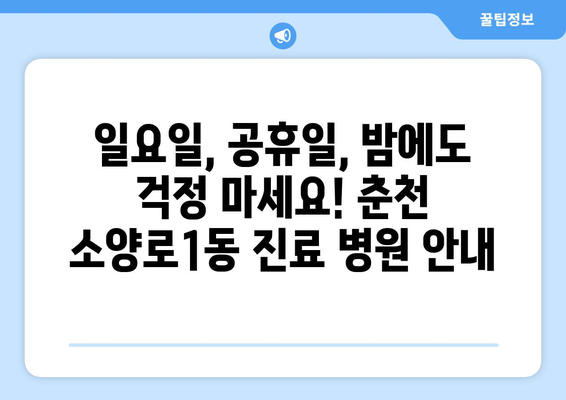 꿀팁정보

일요일, 공휴일, 밤에도 걱정 마세요! 춘천 소양로1동 진료 병원 안내